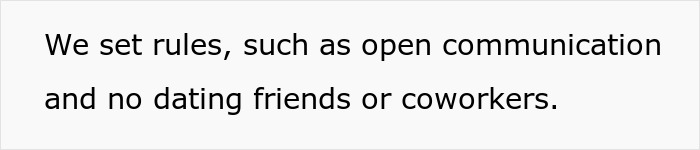 We set rules, such as open communication and no dating friends or coworkers.